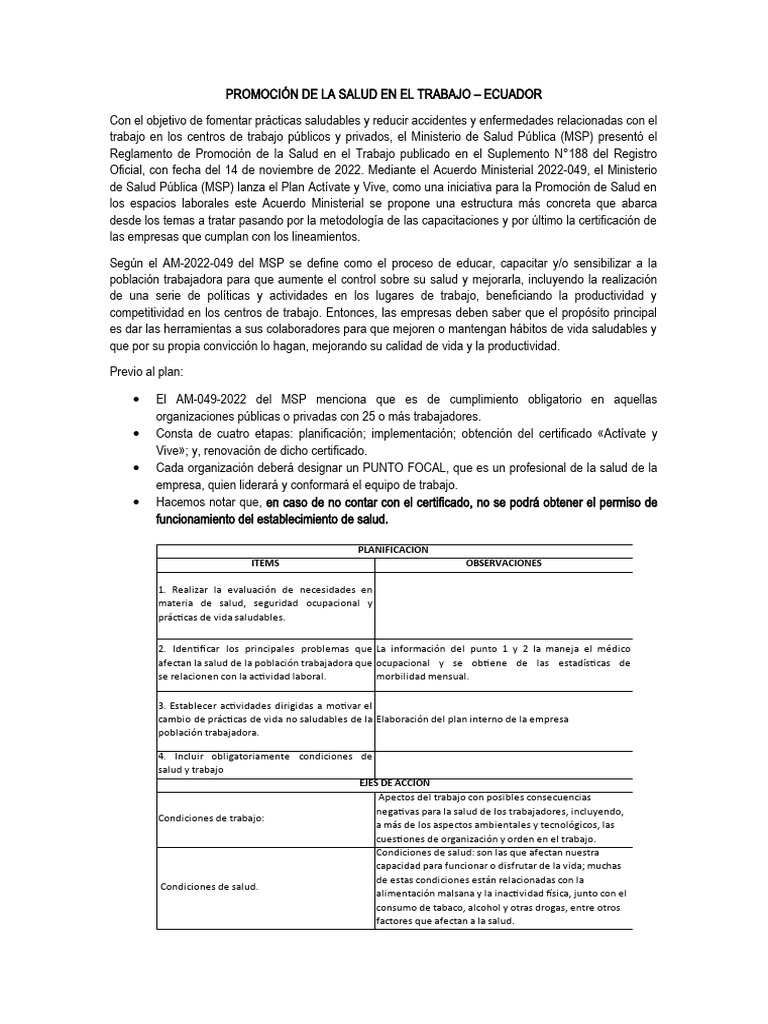 PROMOCIÓN DE LA SALUD EN EL TRABAJO – ECUADOR

Con el objetivo de fomentar prácticas saludables y reducir accidentes y enfermedades relacionadas con el trabajo en los centros de trabajo públicos y privados, el Ministerio de Salud Pública (MSP) presentó el Reglamento de Promoción de la Salud en el Trabajo publicado en el Suplemento N°188 del Registro Oficial, con fecha del 14 de noviembre de 2022. Mediante el Acuerdo Ministerial 2022-049, el Ministerio de Salud Pública (MSP) lanza el Plan Actívate y Vive, como una iniciativa para la Promoción de Salud en los espacios laborales este Acuerdo Ministerial se propone una estructura más concreta que abarca desde los temas a tratar pasando por la metodología de las capacitaciones y por último la certificación de las empresas que cumplan con los lineamientos.

Según el AM-2022-049 del MSP se define como el proceso de educar, capacitar y/o sensibilizar a la población trabajadora para que aumente el control sobre su salud y mejorarla, incluyendo la realización de una serie de políticas y actividades en los lugares de trabajo, beneficiando la productividad y competitividad en los centros de trabajo. Entonces, las empresas deben saber que el propósito principal es dar las herramientas a sus colaboradores para que mejoren o mantengan hábitos de vida saludables y que por su propia convicción lo hagan, mejorando su calidad de vida y la productividad.

Previo al plan:

• El AM-049-2022 del MSP menciona que es de cumplimiento obligatorio en aquellas organizaciones públicas o privadas con 25 o más trabajadores.
• Consta de cuatro etapas: planificación; implementación; obtención del certificado «Actívate y Vive»; y, renovación de dicho certificado.
• Cada organización deberá designar un PUNTO FOCAL, que es un profesional de la salud de la empresa, quien liderará y conformará el equipo de trabajo.
• Hacemos notar que, en caso de no contar con el certificado, no se podrá obtener el permiso de funcionamiento del establecimiento de salud.

| PLANIFICACION | |
|---|---|
| ITEMS | OBSERVACIONES |
| 1. Realizar la evaluación de necesidades en materia de salud, seguridad ocupacional y prácticas de vida saludables. | |
| 2. Identificar los principales problemas que afectan la salud de la población trabajadora que se relacionen con la actividad laboral. | La información del punto 1 y 2 la maneja el médico ocupacional y se obtiene de las estadísticas de morbilidad mensual. |
| 3. Establecer actividades dirigidas a motivar el cambio de prácticas de vida no saludables de la población trabajadora. | Elaboración del plan interno de la empresa |
| 4. Incluir obligatoriamente condiciones de salud y trabajo | |
| EJES DE ACCION | |
| Condiciones de trabajo: | Apectos del trabajo con posibles consecuencias negativas para la salud de los trabajadores, incluyendo, a más de los aspectos ambientales y tecnológicos, las cuestiones de organización y orden en el trabajo. |
| Condiciones de salud. | Condiciones de salud: son las que afectan nuestra capacidad para funcionar o disfrutar de la vida; muchas de estas condiciones están relacionadas con la alimentación malsana y la inactividad física, junto con el consumo de tabaco, alcohol y otras drogas, entre otros factores que afectan a la salud. |